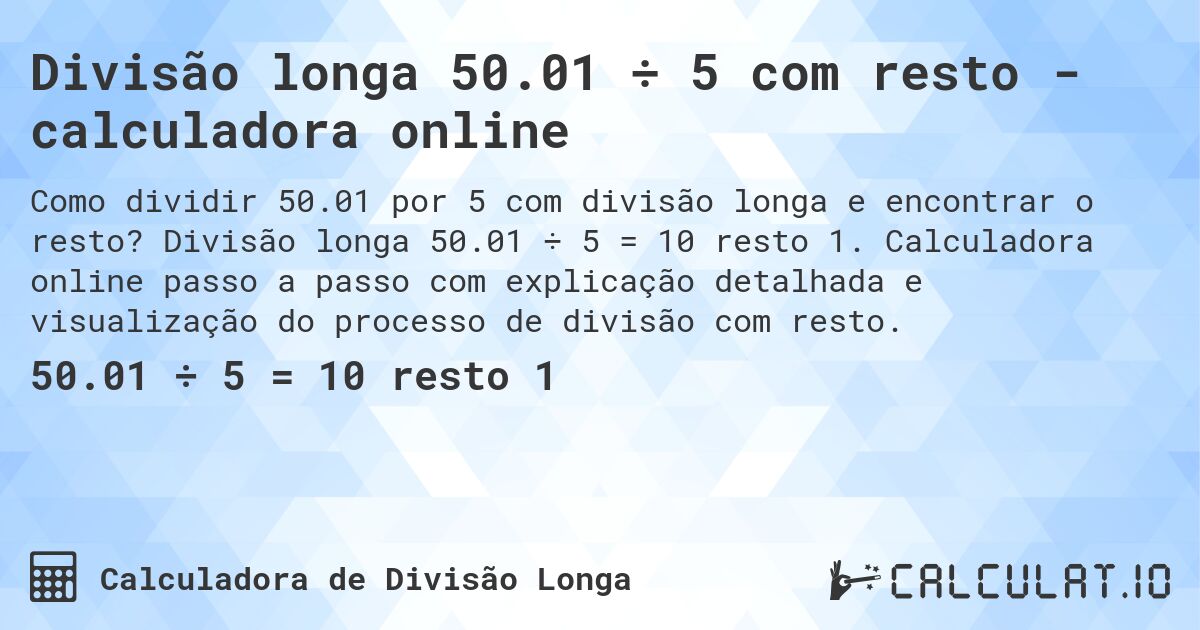 Divisão longa 50.01 ÷ 5 com resto - calculadora online

Como dividir 50.01 por 5 com divisão longa e encontrar o resto? Divisão longa 50.01 ÷ 5 = 10 resto 1. Calculadora online passo a passo com explicação detalhada e visualização do processo de divisão com resto.

50.01 ÷ 5 = 10 resto 1

Calculadora de Divisão Longa

CALCULAT.IO